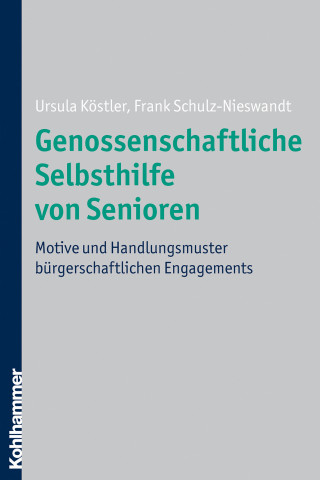 Ursula Köstler, Frank Schulz-Nieswandt

Genossenschaftliche Selbsthilfe von Senioren

Motive und Handlungsmuster bürgerschaftlichen Engagements

Kohlhammer